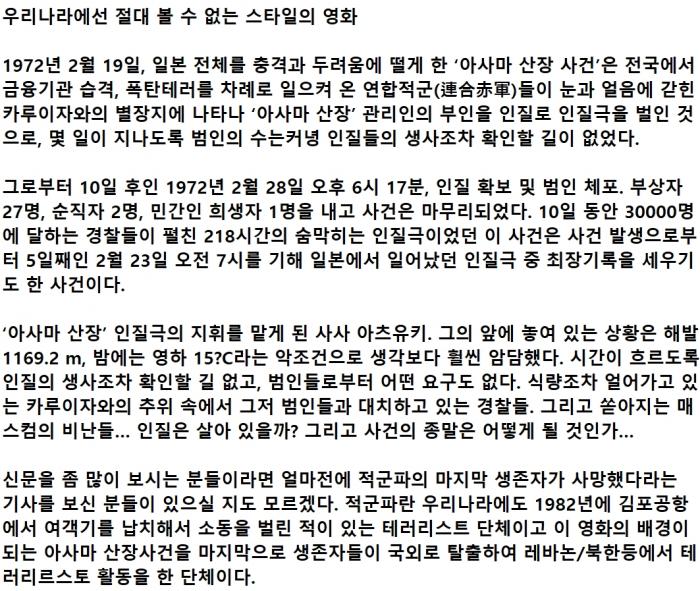 우리나라에선 절대 볼 수 없는 스타일의 영화

1972년 2월 19일, 일본 전체를 충격과 두려움에 떨게 한 ‘아사마 산장 사건’은 전국에서 금융기관 습격, 폭탄테러를 차례로 일으켜 온 연합적군(連合赤軍)들이 눈과 얼음에 갇힌 카루이자와의 별장지에 나타나 ‘아사마 산장’ 관리인의 부인을 인질로 인질극을 벌인 것으로, 몇 일이 지나도록 범인의 수는커녕 인질들의 생사조차 확인할 길이 없었다.

그로부터 10일 후인 1972년 2월 28일 오후 6시 17분, 인질 확보 및 범인 체포. 부상자 27명, 순직자 2명, 민간인 희생자 1명을 내고 사건은 마무리되었다. 10일 동안 30000명에 달하는 경찰들이 펼친 218시간의 숨막히는 인질극이었던 이 사건은 사건 발생으로부터 5일째인 2월 23일 오전 7시를 기해 일본에서 일어났던 인질극 중 최장기록을 세우기도 한 사건이다.

‘아사마 산장’ 인질극의 지휘를 맡게 된 사사 아츠유키. 그의 앞에 놓여 있는 상황은 해발 1169.2 m, 밤에는 영하 15?C라는 악조건으로 생각보다 훨씬 암담했다. 시간이 흐르도록 인질의 생사조차 확인할 길 없고, 범인들로부터 어떤 요구도 없다. 식량조차 얼어가고 있는 카루이자와의 추위 속에서 그저 범인들과 대치하고 있는 경찰들. 그리고 쏟아지는 매스컴의 비난들... 인질은 살아 있을까? 그리고 사건의 종말은 어떻게 될 것인가...

신문을 좀 많이 보시는 분들이라면 얼마전에 적군파의 마지막 생존자가 사망했다라는 기사를 보신 분들이 있으실 지도 모르겠다. 적군파란 우리나라에도 1982년에 김포공항에서 여객기를 납치해서 소동을 벌린 적이 있는 테러리스트 단체이고 이 영화의 배경이 되는 아사마 산장사건을 마지막으로 생존자들이 국외로 탈출하여 레바논/북한등에서 테러리르스토 활동을 한 단체이다.